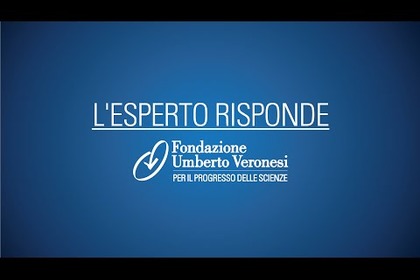 L'ESPERTO RISPONDE

Fondazione
Umberto Veronesi
PER IL PROGRESSO DELLE SCIENZE